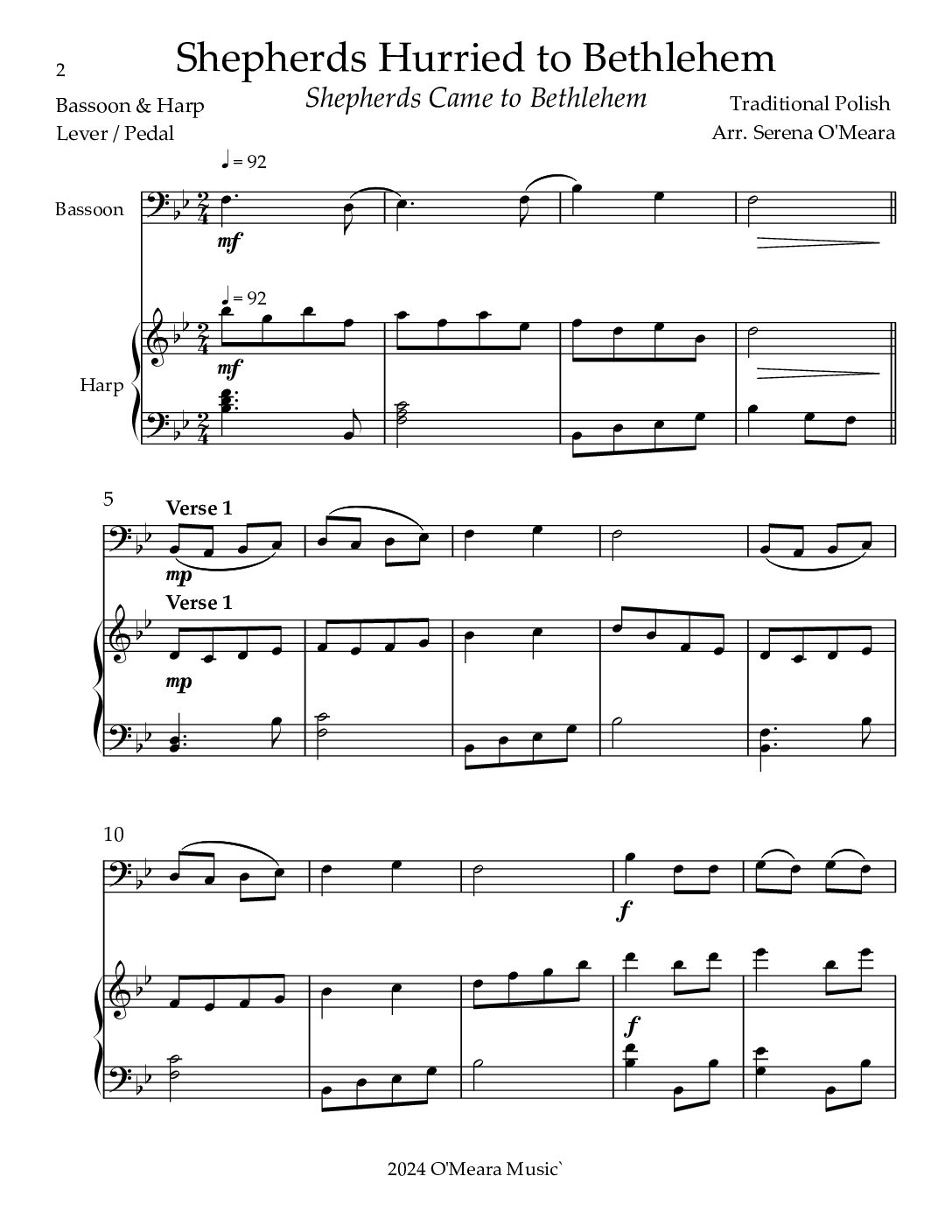 2

Shepherds Hurried to Bethlehem

Shepherds Came to Bethlehem

Bassoon & Harp
Lever / Pedal

Traditional Polish
Arr. Serena O'Meara

♩ = 92

Bassoon

mf

♩ = 92

Harp

mf

5

Verse 1

mp

Verse 1

mp

10

f

f

2024 O'Meara Music`